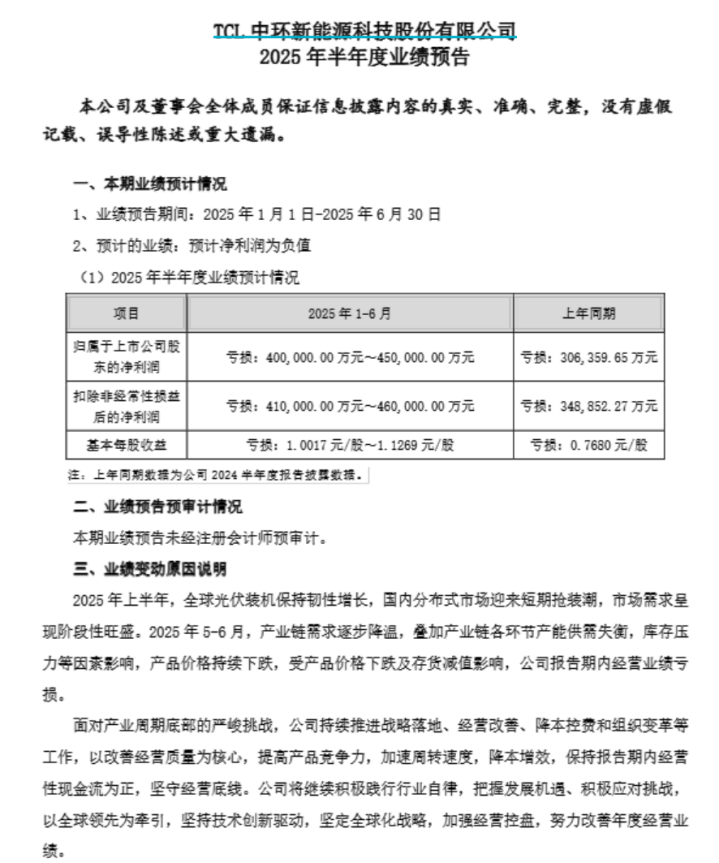 TCL 中环新能源科技股份有限公司
2025 年半年度业绩预告

本公司及董事会全体成员保证信息披露内容的真实、准确、完整，没有虚假记载、误导性陈述或重大遗漏。

一、本期业绩预计情况

1、业绩预告期间：2025 年 1 月 1 日-2025 年 6 月 30 日

2、预计的业绩：预计净利润为负值

（1）2025 年半年度业绩预计情况

| 项目 | 2025 年 1-6 月 | 上年同期 |
|---|---|---|
| 归属于上市公司股东的净利润 | 亏损：400,000.00 万元~450,000.00 万元 | 亏损：306,359.65 万元 |
| 扣除非经常性损益后的净利润 | 亏损：410,000.00 万元~460,000.00 万元 | 亏损：348,852.27 万元 |
| 基本每股收益 | 亏损：1.0017 元/股~1.1269 元/股 | 亏损：0.7680 元/股 |

注：上年同期数据为公司 2024 半年度报告披露数据。

二、业绩预告预审计情况

本期业绩预告未经注册会计师预审计。

三、业绩变动原因说明

2025 年上半年，全球光伏装机保持韧性增长，国内分布式市场迎来短期抢装潮，市场需求呈现阶段性旺盛。2025 年 5-6 月，产业链需求逐步降温，叠加产业链各环节产能供需失衡，库存压力等因素影响，产品价格持续下跌，受产品价格下跌及存货减值影响，公司报告期内经营业绩亏损。

面对产业周期底部的严峻挑战，公司持续推进战略落地、经营改善、降本控费和组织变革等工作，以改善经营质量为核心，提高产品竞争力，加速周转速度，降本增效，保持报告期内经营性现金流为正，坚守经营底线。公司将继续积极践行行业自律，把握发展机遇、积极应对挑战，以全球领先为牵引，坚持技术创新驱动，坚定全球化战略，加强经营控盘，努力改善年度经营业绩。